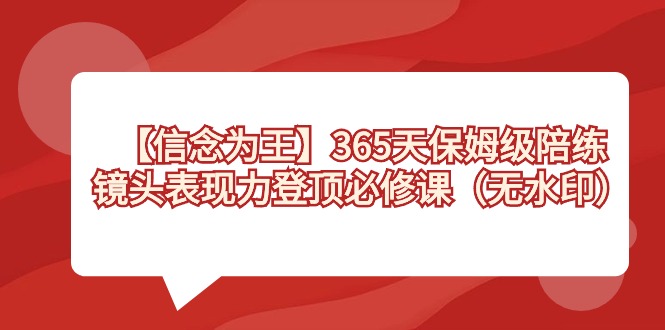 【信念为王】365天保姆级陪练
镜头表现力登顶必修课（无水印）